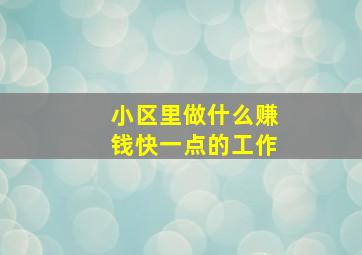 小区里做什么赚钱快一点的工作